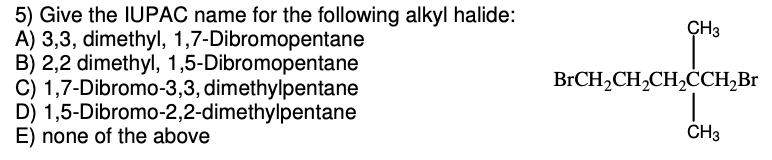 5) Give the IUPAC name for the following alkyl halide:
A) 3,3, dimethyl, 1,7-Dibromopentane
B) 2,2 dimethyl, 1,5-Dibromopentane
C) 1,7-Dibromo-3,3, dimethylpentane
D) 1,5-Dibromo-2,2-dimethylpentane
E) none of the above

$CH_3$
$BrCH_2CH_2CH_2CCH_2Br$
$CH_3$